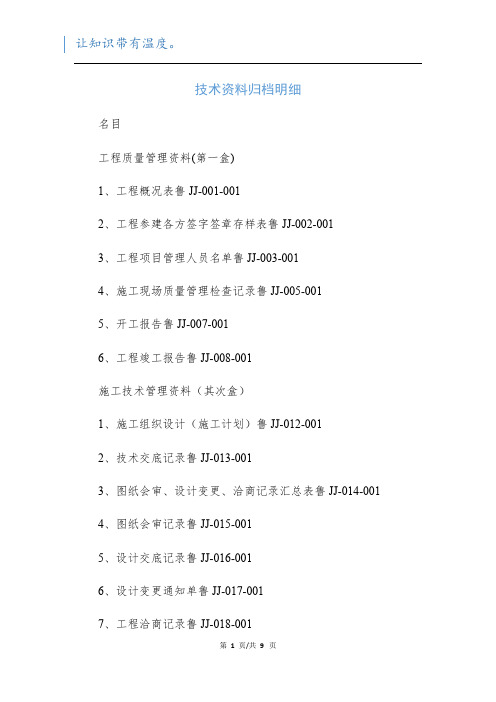 让知识带有温度。

技术资料归档明细

名目

工程质量管理资料(第一盒)

1、工程概况表鲁 JJ-001-001

2、工程参建各方签字签章存样表鲁 JJ-002-001

3、工程项目管理人员名单鲁 JJ-003-001

4、施工现场质量管理检查记录鲁 JJ-005-001

5、开工报告鲁 JJ-007-001

6、工程竣工报告鲁 JJ-008-001

施工技术管理资料（其次盒）

1、施工组织设计（施工计划）鲁 JJ-012-001

2、技术交底记录鲁 JJ-013-001

3、图纸会审、设计变更、洽商记录汇总表鲁 JJ-014-001

4、图纸会审记录鲁 JJ-015-001

5、设计交底记录鲁 JJ-016-001

6、设计变更通知单鲁 JJ-017-001

7、工程洽商记录鲁 JJ-018-001

第 1 页/共 9 页